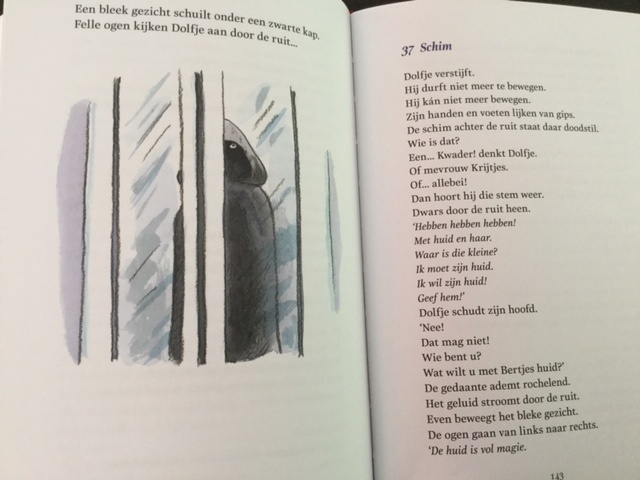 Een bleek gezicht schuilt onder een zwarte kap.
Felle ogen kijken Dolfje aan door de ruit...

37 Schim

Dolfje verstijft.
Hij durft niet meer te bewegen.
Hij kán niet meer bewegen.
Zijn handen en voeten lijken van gips.
De schim achter de ruit staat daar doodstil.
Wie is dat?
Een... Kwader! denkt Dolfje.
Of mevrouw Krijtjes.
Of... allebei!
Dan hoort hij die stem weer.
Dwars door de ruit heen.
'Hebben hebben hebben!
Met huid en haar.
Waar is die kleine?
Ik moet zijn huid.
Ik wil zijn huid!
Geef hem!'
Dolfje schudt zijn hoofd.
'Nee!
Dat mag niet!
Wie bent u?
Wat wilt u met Bertjes huid?'
De gedaante ademt rochelend.
Het geluid stroomt door de ruit.
Even beweegt het bleke gezicht.
De ogen gaan van links naar rechts.
'De huid is vol magie.

143